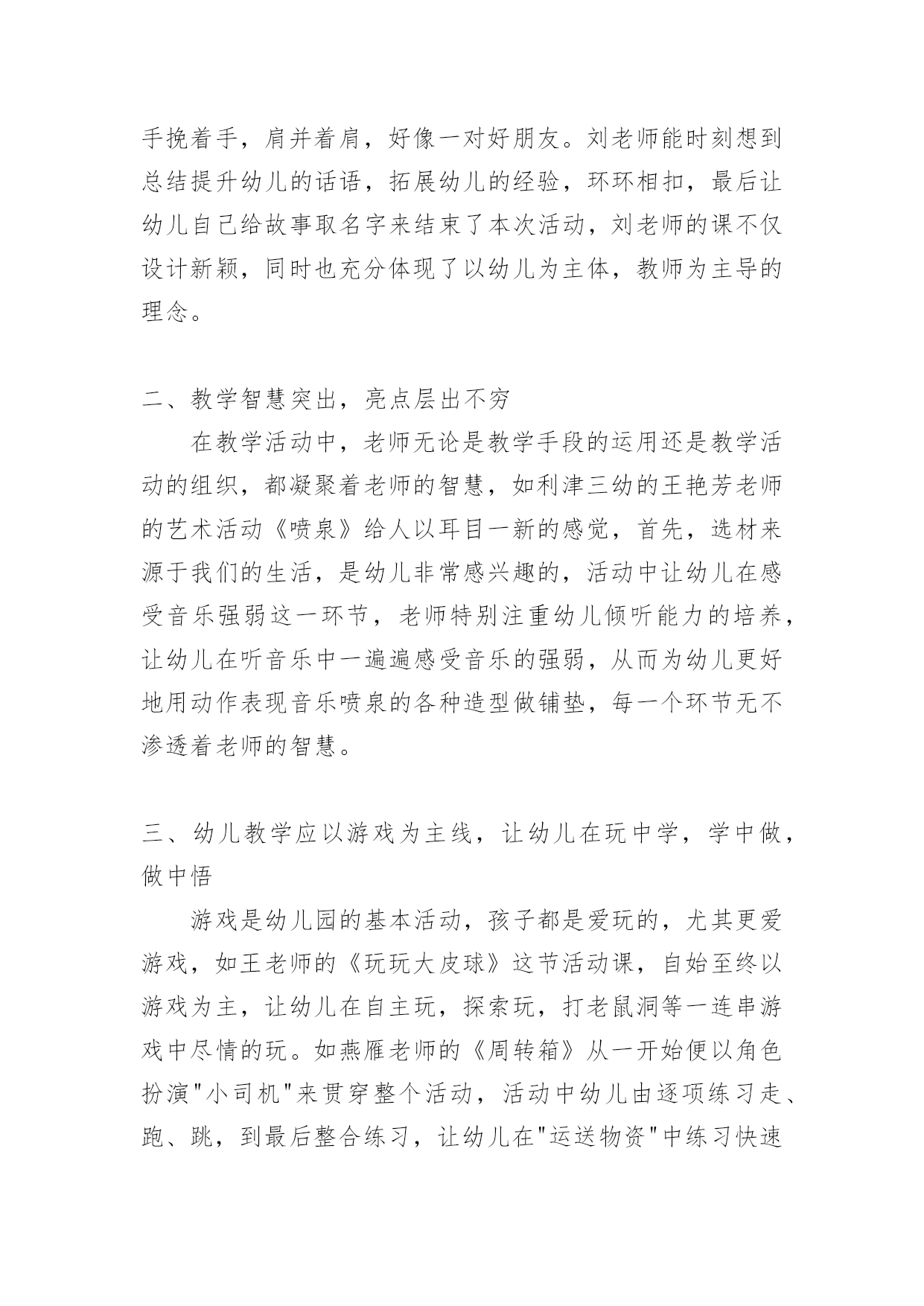 手挽着手，肩并着肩，好像一对好朋友。刘老师能时刻想到总结提升幼儿的话语，拓展幼儿的经验，环环相扣，最后让幼儿自己给故事取名字来结束了本次活动，刘老师的课不仅设计新颖，同时也充分体现了以幼儿为主体，教师为主导的理念。

二、教学智慧突出，亮点层出不穷

在教学活动中，老师无论是教学手段的运用还是教学活动的组织，都凝聚着老师的智慧，如利津三幼的王艳芳老师的艺术活动《喷泉》给人以耳目一新的感觉，首先，选材来源于我们的生活，是幼儿非常感兴趣的，活动中让幼儿在感受音乐强弱这一环节，老师特别注重幼儿倾听能力的培养，让幼儿在听音乐中一遍遍感受音乐的强弱，从而为幼儿更好地用动作表现音乐喷泉的各种造型做铺垫，每一个环节无不渗透着老师的智慧。

三、幼儿教学应以游戏为主线，让幼儿在玩中学，学中做，做中悟

游戏是幼儿园的基本活动，孩子都是爱玩的，尤其更爱游戏，如王老师的《玩玩大皮球》这节活动课，自始至终以游戏为主，让幼儿在自主玩，探索玩，打老鼠洞等一连串游戏中尽情的玩。如燕雁老师的《周转箱》从一开始便以角色扮演"小司机"来贯穿整个活动，活动中幼儿由逐项练习走、跑、跳，到最后整合练习，让幼儿在"运送物资"中练习快速